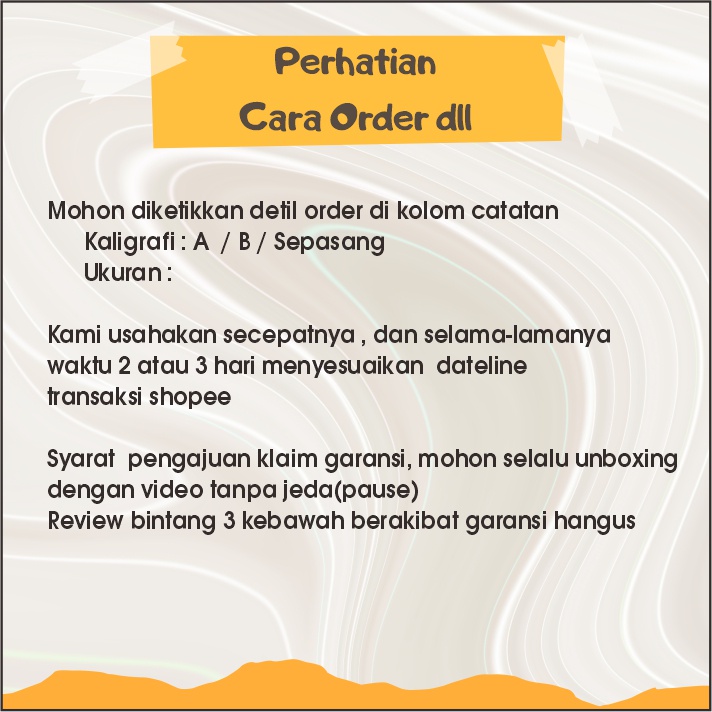 Perhatian
Cara Order dll

Mohon diketikkan detil order di kolom catatan
Kaligrafi : A / B / Sepasang
Ukuran :

Kami usahakan secepatnya , dan selama-lamanya waktu 2 atau 3 hari menyesuaikan dateline transaksi shopee

Syarat pengajuan klaim garansi, mohon selalu unboxing dengan video tanpa jeda(pause)
Review bintang 3 kebawah berakibat garansi hangus